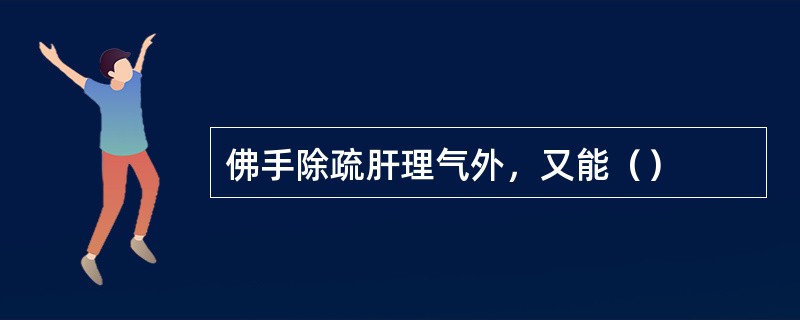 佛手除疏肝理气外，又能（）